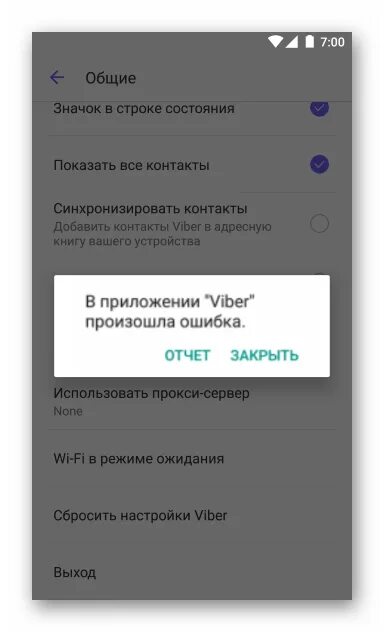 7:00

Общие

Значок в строке состояния

Показать все контакты

Синхронизировать контакты
Добавить контакты Viber в адресную книгу вашего устройства

В приложении "Viber" произошла ошибка.

ОТЧЕТ ЗАКРЫТЬ

Использовать прокси-сервер
None

Wi-Fi в режиме ожидания

Сбросить настройки Viber

Выход